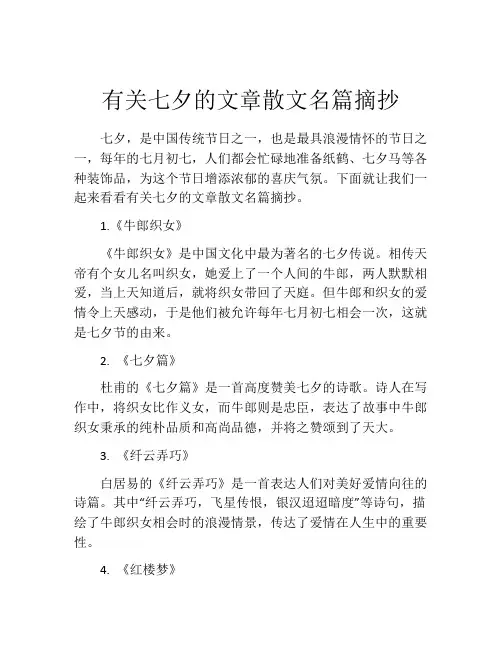 有关七夕的文章散文名篇摘抄

七夕，是中国传统节日之一，也是最具浪漫情怀的节日之一，每年的七月初七，人们都会忙碌地准备纸鹤、七夕马等各种装饰品，为这个节日增添浓郁的喜庆气氛。下面就让我们一起来看看有关七夕的文章散文名篇摘抄。

1.《牛郎织女》

《牛郎织女》是中国文化中最为著名的七夕传说。相传天帝有个女儿名叫织女，她爱上了一个人间的牛郎，两人默默相爱，当上天知道后，就将织女带回了天庭。但牛郎和织女的爱情令上天感动，于是他们被允许每年七月初七相会一次，这就是七夕节的由来。

2. 《七夕篇》

杜甫的《七夕篇》是一首高度赞美七夕的诗歌。诗人在写作中，将织女比作义女，而牛郎则是忠臣，表达了故事中牛郎织女秉承的纯朴品质和高尚品德，并将之赞颂到了天大。

3. 《纤云弄巧》

白居易的《纤云弄巧》是一首表达人们对美好爱情向往的诗篇。其中“纤云弄巧，飞星传恨，银汉迢迢暗度”等诗句，描绘了牛郎织女相会时的浪漫情景，传达了爱情在人生中的重要性。

4. 《红楼梦》